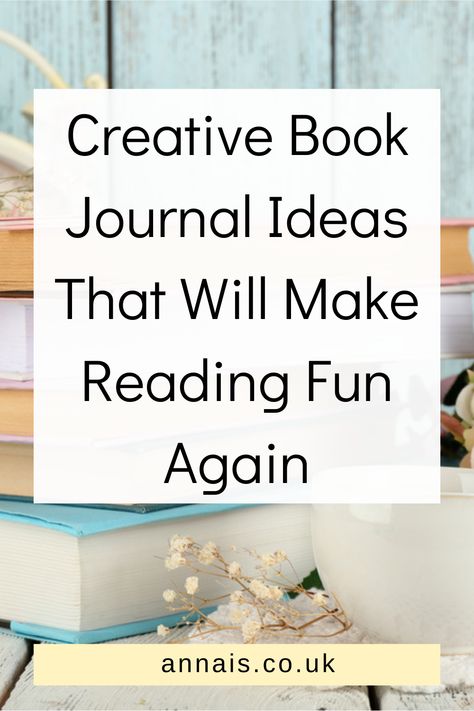 Creative Book Journal Ideas That Will Make Reading Fun Again

annais.co.uk